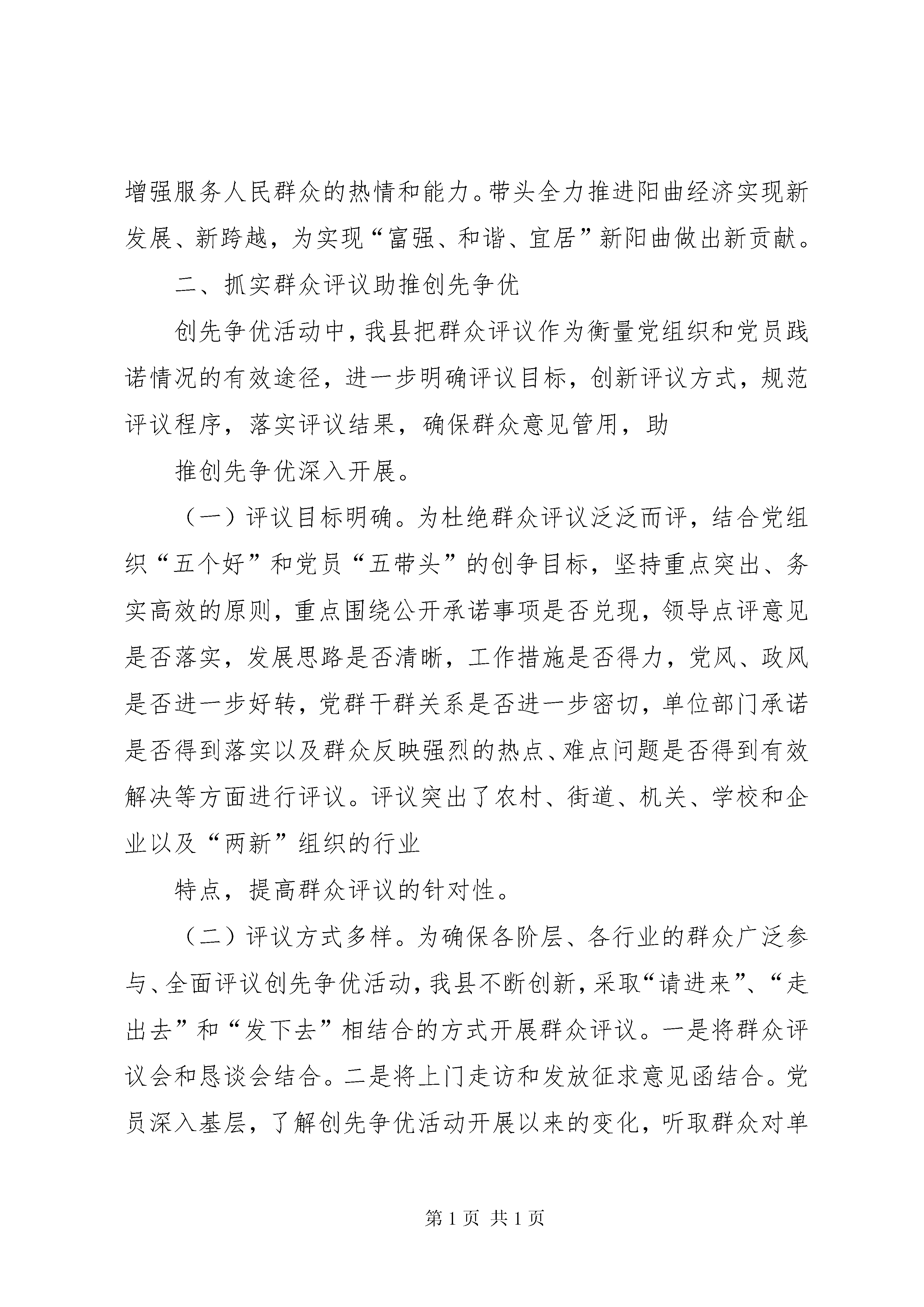 增强服务人民群众的热情和能力。带头全力推进阳曲经济实现新发展、新跨越，为实现“富强、和谐、宜居”新阳曲做出新贡献。

二、抓实群众评议助推创先争优

创先争优活动中，我县把群众评议作为衡量党组织和党员践诺情况的有效途径，进一步明确评议目标，创新评议方式，规范评议程序，落实评议结果，确保群众意见管用，助

推创先争优深入开展。

（一）评议目标明确。为杜绝群众评议泛泛而评，结合党组织“五个好”和党员“五带头”的创争目标，坚持重点突出、务实高效的原则，重点围绕公开承诺事项是否兑现，领导点评意见是否落实，发展思路是否清晰，工作措施是否得力，党风、政风是否进一步好转，党群干群关系是否进一步密切，单位部门承诺是否得到落实以及群众反映强烈的热点、难点问题是否得到有效解决等方面进行评议。评议突出了农村、街道、机关、学校和企业以及“两新”组织的行业

特点，提高群众评议的针对性。

（二）评议方式多样。为确保各阶层、各行业的群众广泛参与、全面评议创先争优活动，我县不断创新，采取“请进来”、“走出去”和“发下去”相结合的方式开展群众评议。一是将群众评议会和恳谈会结合。二是将上门走访和发放征求意见函结合。党员深入基层，了解创先争优活动开展以来的变化，听取群众对单

第 1 页 共 1 页